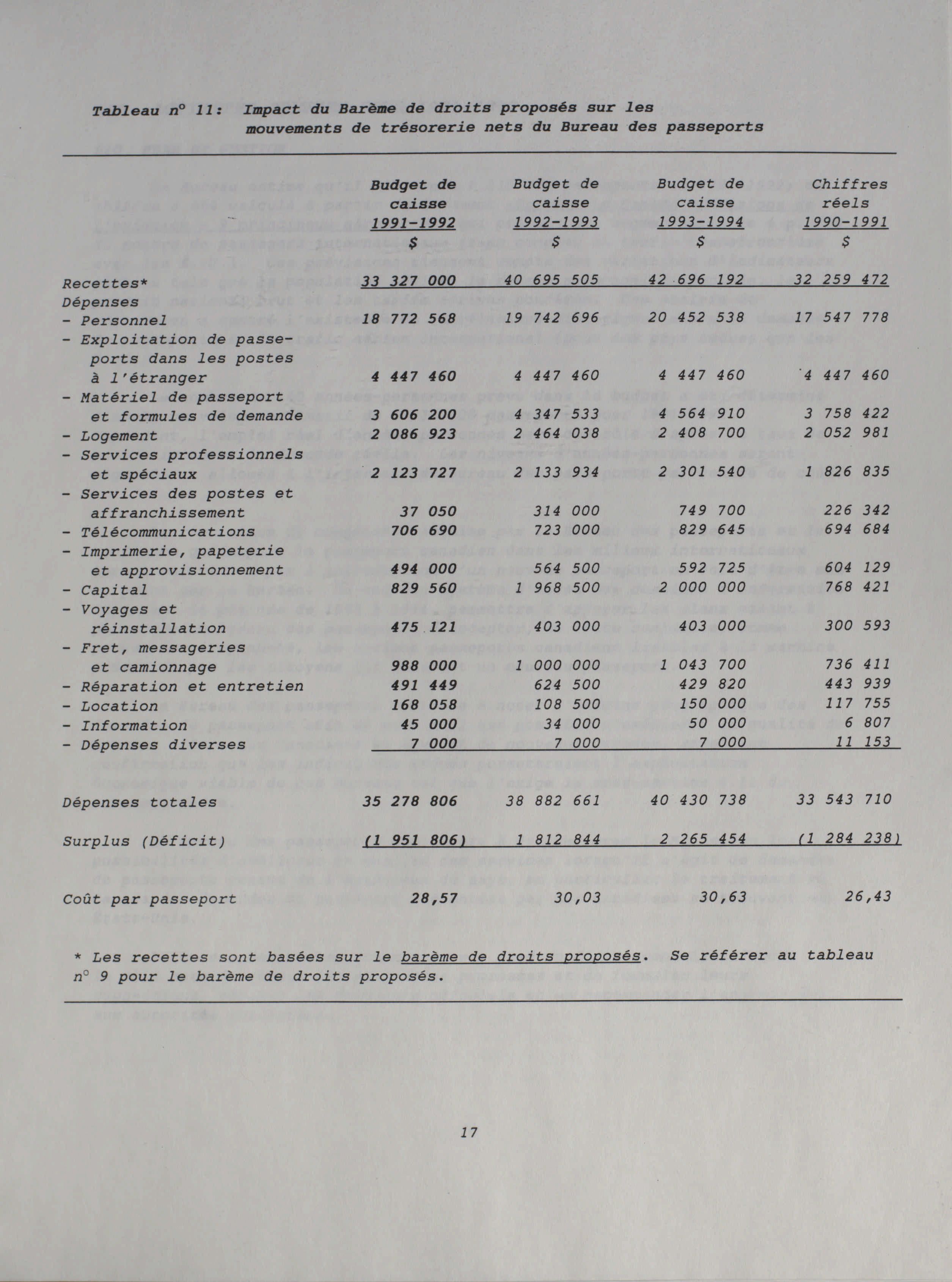 Tableau n° 11: Impact du Barème de droits proposés sur les mouvements de trésorerie nets du Bureau des passeports

| | Budget de caisse 1991-1992 $ | Budget de caisse 1992-1993 $ | Budget de caisse 1993-1994 $ | Chiffres réels 1990-1991 $ |
|---|---|---|---|---|
| Recettes* | 33 327 000 | 40 695 505 | 42 696 192 | 32 259 472 |
| Dépenses | | | | |
| - Personnel | 18 772 568 | 19 742 696 | 20 452 538 | 17 547 778 |
| - Exploitation de passeports dans les postes à l'étranger | 4 447 460 | 4 447 460 | 4 447 460 | 4 447 460 |
| - Matériel de passeport et formules de demande | 3 606 200 | 4 347 533 | 4 564 910 | 3 758 422 |
| - Logement | 2 086 923 | 2 464 038 | 2 408 700 | 2 052 981 |
| - Services professionnels et spéciaux | 2 123 727 | 2 133 934 | 2 301 540 | 1 826 835 |
| - Services des postes et affranchissement | 37 050 | 314 000 | 749 700 | 226 342 |
| - Télécommunications | 706 690 | 723 000 | 829 645 | 694 684 |
| - Imprimerie, papeterie et approvisionnement | 494 000 | 564 500 | 592 725 | 604 129 |
| - Capital | 829 560 | 1 968 500 | 2 000 000 | 768 421 |
| - Voyages et réinstallation | 475 121 | 403 000 | 403 000 | 300 593 |
| - Fret, messageries et camionnage | 988 000 | 1 000 000 | 1 043 700 | 736 411 |
| - Réparation et entretien | 491 449 | 624 500 | 429 820 | 443 939 |
| - Location | 168 058 | 108 500 | 150 000 | 117 755 |
| - Information | 45 000 | 34 000 | 50 000 | 6 807 |
| - Dépenses diverses | 7 000 | 7 000 | 7 000 | 11 153 |
| Dépenses totales | 35 278 806 | 38 882 661 | 40 430 738 | 33 543 710 |
| Surplus (Déficit) | (1 951 806) | 1 812 844 | 2 265 454 | (1 284 238) |
| Coût par passeport | 28,57 | 30,03 | 30,63 | 26,43 |

* Les recettes sont basées sur le barème de droits proposés. Se référer au tableau n° 9 pour le barème de droits proposés.

17